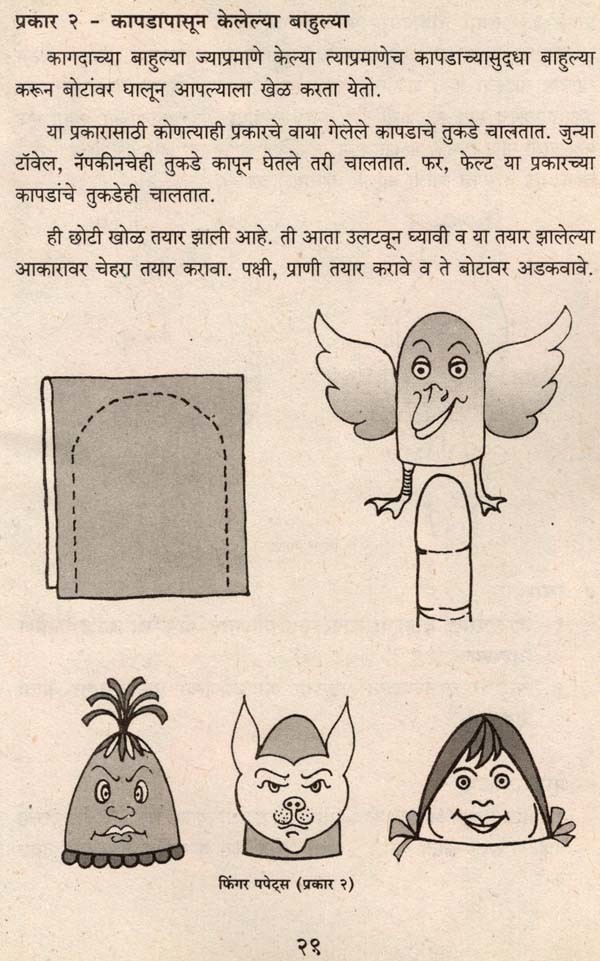 प्रकार २ - कापडापासून केलेल्या बाहुल्या

कागदाच्या बाहुल्या ज्याप्रमाणे केल्या त्याप्रमाणेच कापडाच्यासुद्धा बाहुल्या करून बोटांवर घालून आपल्याला खेळ करता येतो.

या प्रकारासाठी कोणत्याही प्रकारचे वाया गेलेले कापडाचे तुकडे चालतात. जुन्या टॉवेल, नॅपकीनचेही तुकडे कापून घेतले तरी चालतात. फर, फेल्ट या प्रकारच्या कापडांचे तुकडेही चालतात.

ही छोटी खोळ तयार झाली आहे. ती आता उलटवून घ्यावी व या तयार झालेल्या आकारावर चेहरा तयार करावा. पक्षी, प्राणी तयार करावे व ते बोटांवर अडकवावे.

फिंगर पपेट्स (प्रकार २)

२९